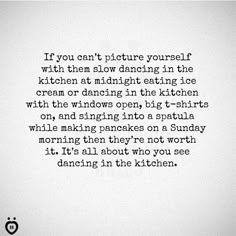 If you can't picture yourself with them slow dancing in the kitchen at midnight eating ice cream or dancing in the kitchen with the windows open, big t-shirts on, and singing into a spatula while making pancakes on a Sunday morning then they're not worth it. It's all about who you see dancing in the kitchen.